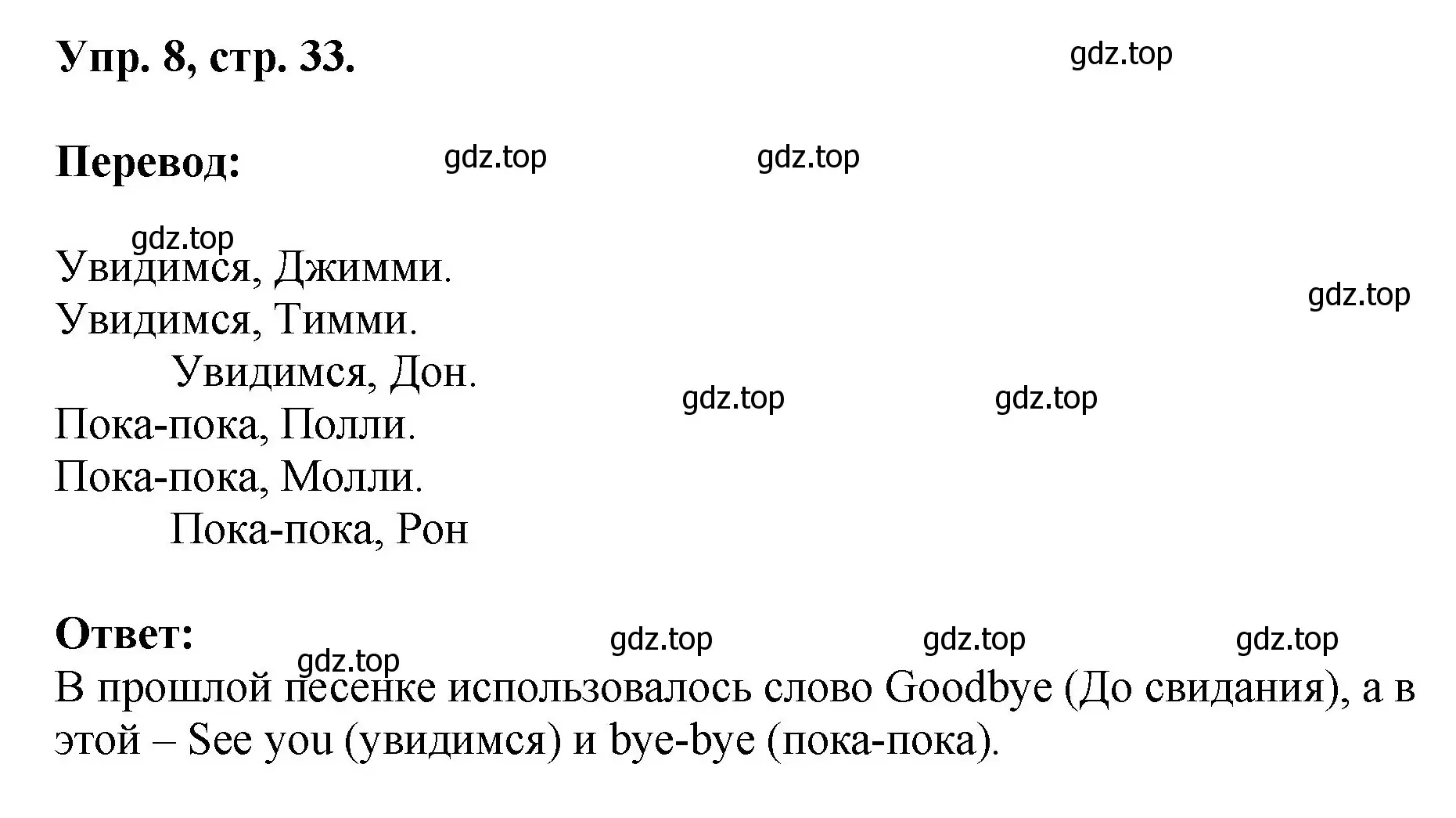 Упр. 8, стр. 33.

gdz.top

Перевод:

gdz.top gdz.top

gdz.top

Увидимся, Джимми.
Увидимся, Тимми.
Увидимся, Дон.
Пока-пока, Полли.
Пока-пока, Молли.
Пока-пока, Рон

gdz.top

gdz.top gdz.top

Ответ:

gdz.top gdz.top gdz.top

gdz.top

В прошлой песенке использовалось слово Goodbye (До свидания), а в этой – See you (увидимся) и bye-bye (пока-пока).